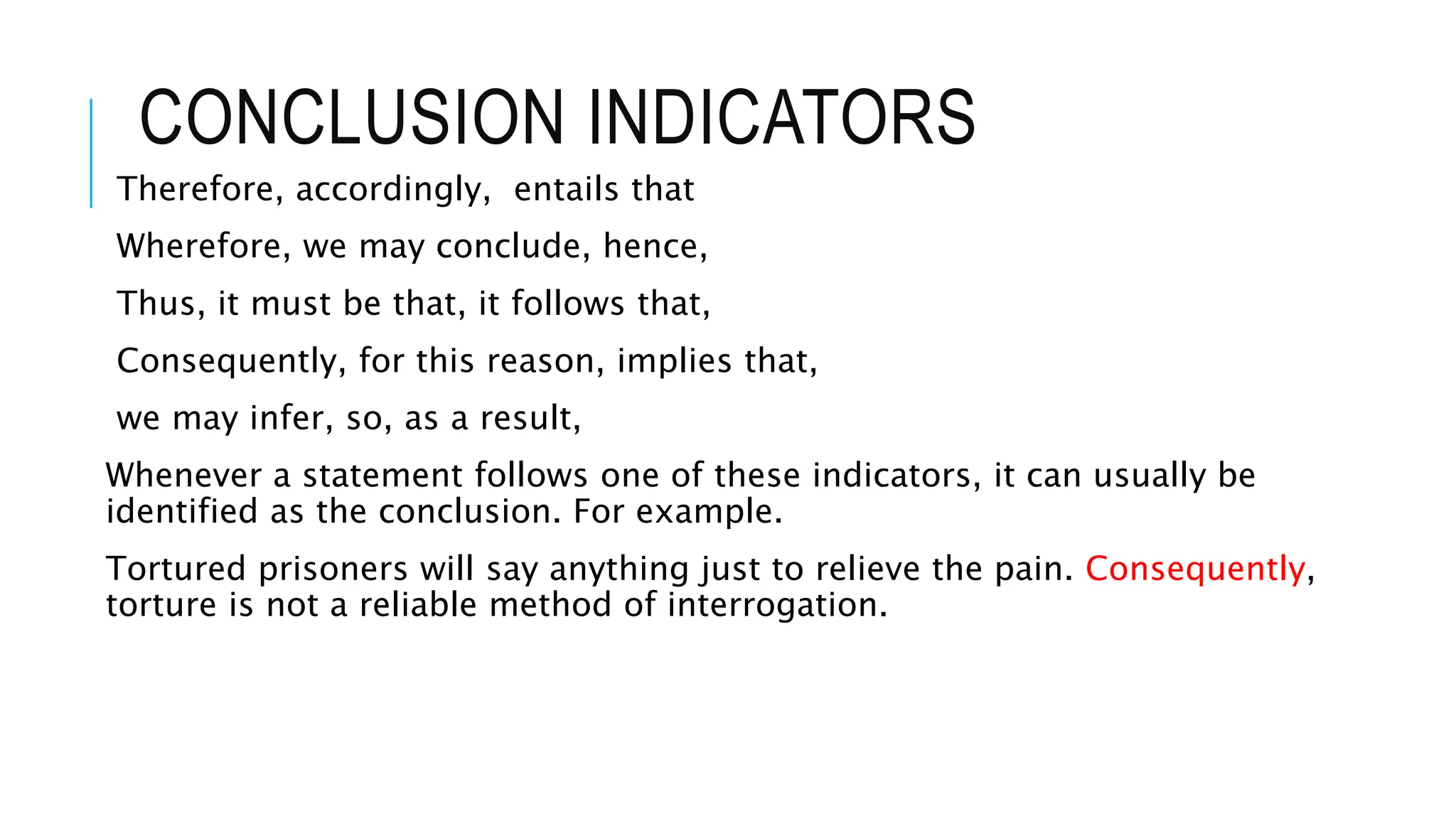 CONCLUSION INDICATORS

Therefore, accordingly, entails that

Wherefore, we may conclude, hence,

Thus, it must be that, it follows that,

Consequently, for this reason, implies that,

we may infer, so, as a result,

Whenever a statement follows one of these indicators, it can usually be identified as the conclusion. For example.

Tortured prisoners will say anything just to relieve the pain. Consequently, torture is not a reliable method of interrogation.